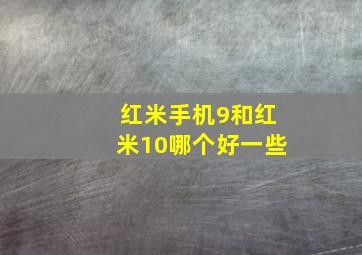 红米手机9和红米10哪个好一些